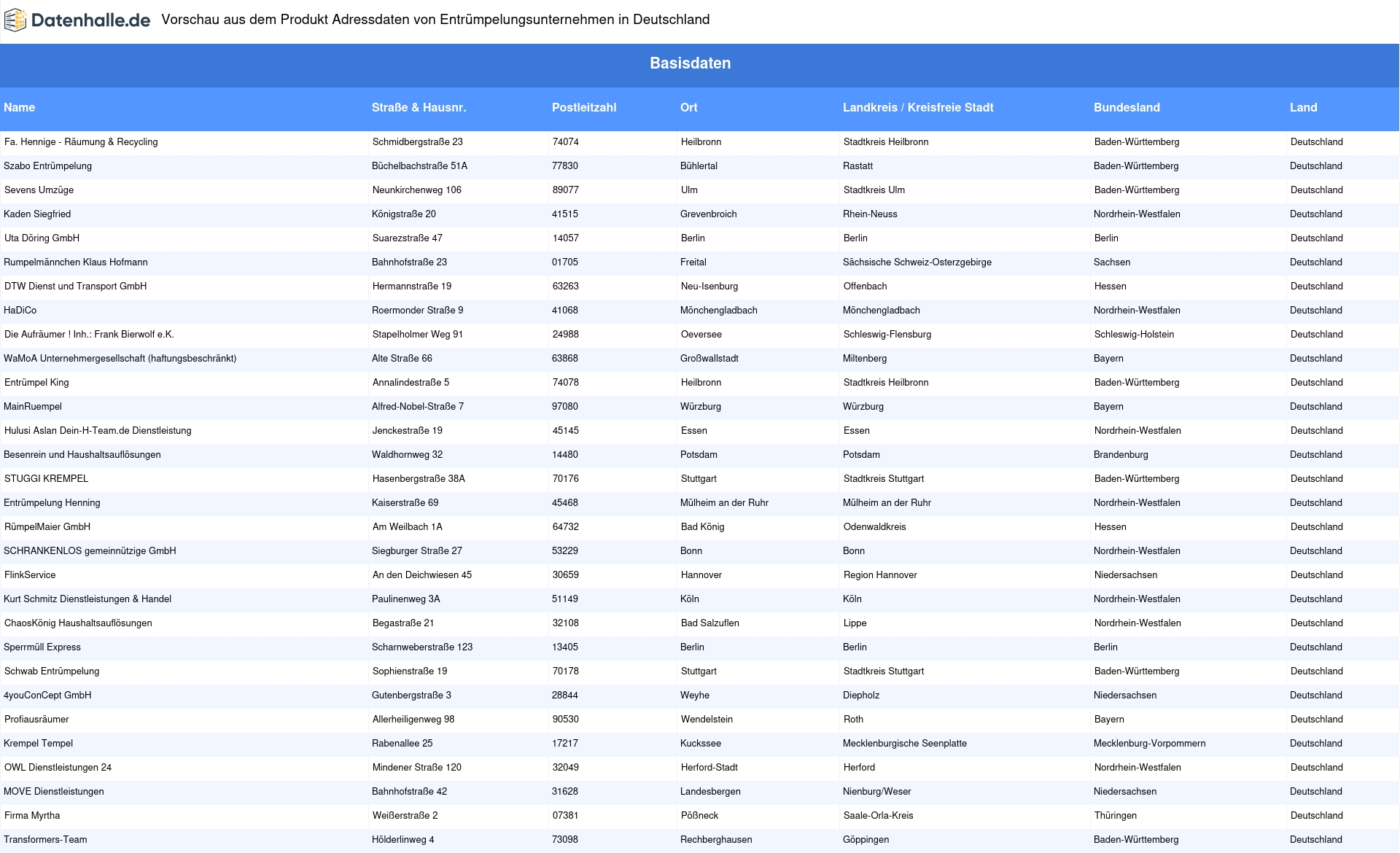 Datenhalle.de Vorschau aus dem Produkt Adressdaten von Entrümpelungsunternehmen in Deutschland

Basisdaten

| Name | Straße & Hausnr. | Postleitzahl | Ort | Landkreis / Kreisfreie Stadt | Bundesland | Land |
|---|---|---|---|---|---|---|
| Fa. Hennige - Räumung & Recycling | Schmidbergstraße 23 | 74074 | Heilbronn | Stadtkreis Heilbronn | Baden-Württemberg | Deutschland |
| Szabo Entrümpelung | Büchelbachstraße 51A | 77830 | Bühlertal | Rastatt | Baden-Württemberg | Deutschland |
| Sevens Umzüge | Neunkirchenweg 106 | 89077 | Ulm | Stadtkreis Ulm | Baden-Württemberg | Deutschland |
| Kaden Siegfried | Königstraße 20 | 41515 | Grevenbroich | Rhein-Neuss | Nordrhein-Westfalen | Deutschland |
| Uta Döring GmbH | Suarezstraße 47 | 14057 | Berlin | Berlin | Berlin | Deutschland |
| Rumpelmännchen Klaus Hofmann | Bahnhofstraße 23 | 01705 | Freital | Sächsische Schweiz-Osterzgebirge | Sachsen | Deutschland |
| DTW Dienst und Transport GmbH | Hermannstraße 19 | 63263 | Neu-Isenburg | Offenbach | Hessen | Deutschland |
| HaDiCo | Roermonder Straße 9 | 41068 | Mönchengladbach | Mönchengladbach | Nordrhein-Westfalen | Deutschland |
| Die Aufräumer ! Inh.: Frank Bierwolf e.K. | Stapelholmer Weg 91 | 24988 | Oeversee | Schleswig-Flensburg | Schleswig-Holstein | Deutschland |
| WaMoA Unternehmergesellschaft (haftungsbeschränkt) | Alte Straße 66 | 63868 | Großwallstadt | Miltenberg | Bayern | Deutschland |
| Entrümpel King | Annalindestraße 5 | 74078 | Heilbronn | Stadtkreis Heilbronn | Baden-Württemberg | Deutschland |
| MainRuempel | Alfred-Nobel-Straße 7 | 97080 | Würzburg | Würzburg | Bayern | Deutschland |
| Hulusi Aslan Dein-H-Team.de Dienstleistung | Jenckestraße 19 | 45145 | Essen | Essen | Nordrhein-Westfalen | Deutschland |
| Besenrein und Haushaltsauflösungen | Waldhornweg 32 | 14480 | Potsdam | Potsdam | Brandenburg | Deutschland |
| STUGGI KREMPEL | Hasenbergstraße 38A | 70176 | Stuttgart | Stadtkreis Stuttgart | Baden-Württemberg | Deutschland |
| Entrümpelung Henning | Kaiserstraße 69 | 45468 | Mülheim an der Ruhr | Mülheim an der Ruhr | Nordrhein-Westfalen | Deutschland |
| RümpelMaier GmbH | Am Weilbach 1A | 64732 | Bad König | Odenwaldkreis | Hessen | Deutschland |
| SCHRANKENLOS gemeinnützige GmbH | Siegburger Straße 27 | 53229 | Bonn | Bonn | Nordrhein-Westfalen | Deutschland |
| FlinkService | An den Deichwiesen 45 | 30659 | Hannover | Region Hannover | Niedersachsen | Deutschland |
| Kurt Schmitz Dienstleistungen & Handel | Paulinenweg 3A | 51149 | Köln | Köln | Nordrhein-Westfalen | Deutschland |
| ChaosKönig Haushaltsauflösungen | Begastraße 21 | 32108 | Bad Salzuflen | Lippe | Nordrhein-Westfalen | Deutschland |
| Sperrmüll Express | Scharnweberstraße 123 | 13405 | Berlin | Berlin | Berlin | Deutschland |
| Schwab Entrümpelung | Sophienstraße 19 | 70178 | Stuttgart | Stadtkreis Stuttgart | Baden-Württemberg | Deutschland |
| 4youConCept GmbH | Gutenbergstraße 3 | 28844 | Weyhe | Diepholz | Niedersachsen | Deutschland |
| Profiausräumer | Allerheiligenweg 98 | 90530 | Wendelstein | Roth | Bayern | Deutschland |
| Krempel Tempel | Rabenallee 25 | 17217 | Kuckssee | Mecklenburgische Seenplatte | Mecklenburg-Vorpommern | Deutschland |
| OWL Dienstleistungen 24 | Mindener Straße 120 | 32049 | Herford-Stadt | Herford | Nordrhein-Westfalen | Deutschland |
| MOVE Dienstleistungen | Bahnhofstraße 42 | 31628 | Landesbergen | Nienburg/Weser | Niedersachsen | Deutschland |
| Firma Myrtha | Weißerstraße 2 | 07381 | Pößneck | Saale-Orla-Kreis | Thüringen | Deutschland |
| Transformers-Team | Hölderlinweg 4 | 73098 | Rechberghausen | Göppingen | Baden-Württemberg | Deutschland |